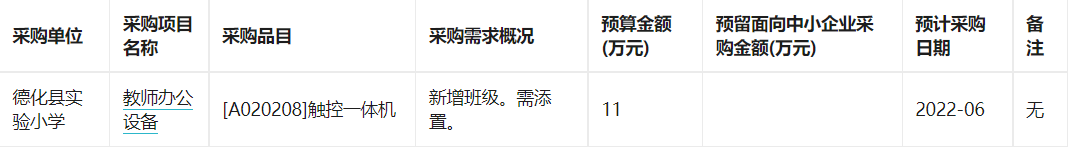 | 采购单位 | 采购项目名称 | 采购品目 | 采购需求概况 | 预算金额(万元) | 预留面向中小企业采购金额(万元) | 预计采购日期 | 备注 |
|---|---|---|---|---|---|---|---|
| 德化县实验小学 | 教师办公设备 | [A020208]触控一体机 | 新增班级。需添置。 | 11 |  | 2022-06 | 无 |